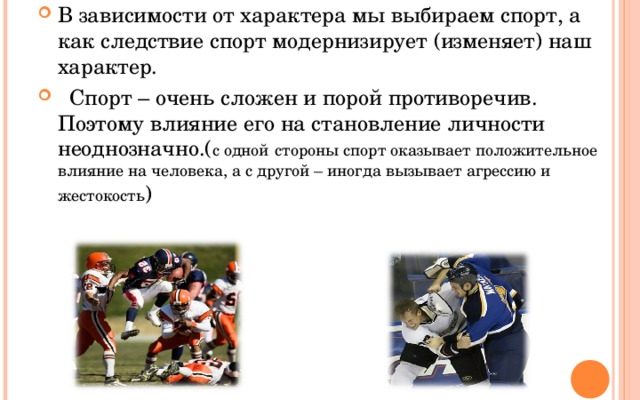 • В зависимости от характера мы выбираем спорт, а как следствие спорт модернизирует (изменяет) наш характер.

• Спорт – очень сложен и порой противоречив. Поэтому влияние его на становление личности неоднозначно.(с одной стороны спорт оказывает положительное влияние на человека, а с другой – иногда вызывает агрессию и жестокость)